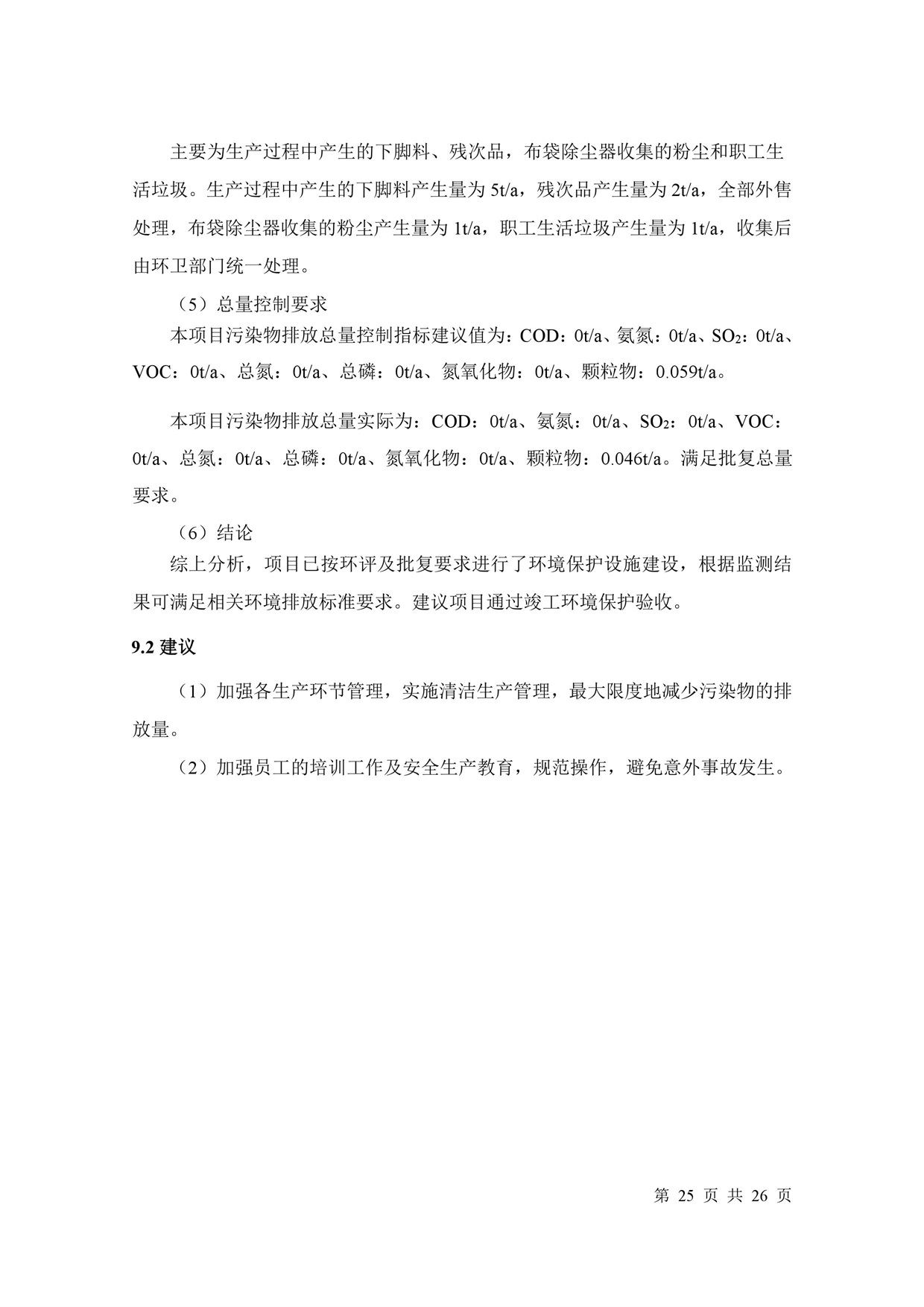 主要为生产过程中产生的下脚料、残次品，布袋除尘器收集的粉尘和职工生活垃圾。生产过程中产生的下脚料产生量为 5t/a，残次品产生量为 2t/a，全部外售处理，布袋除尘器收集的粉尘产生量为 1t/a，职工生活垃圾产生量为 1t/a，收集后由环卫部门统一处理。

（5）总量控制要求

本项目污染物排放总量控制指标建议值为：COD：0t/a、氨氮：0t/a、$SO_2$：0t/a、VOC：0t/a、总氮：0t/a、总磷：0t/a、氮氧化物：0t/a、颗粒物：0.059t/a。

本项目污染物排放总量实际为：COD：0t/a、氨氮：0t/a、$SO_2$：0t/a、VOC：0t/a、总氮：0t/a、总磷：0t/a、氮氧化物：0t/a、颗粒物：0.046t/a。满足批复总量要求。

（6）结论

综上分析，项目已按环评及批复要求进行了环境保护设施建设，根据监测结果可满足相关环境排放标准要求。建议项目通过竣工环境保护验收。

9.2 建议

（1）加强各生产环节管理，实施清洁生产管理，最大限度地减少污染物的排放量。

（2）加强员工的培训工作及安全生产教育，规范操作，避免意外事故发生。

第 25 页 共 26 页